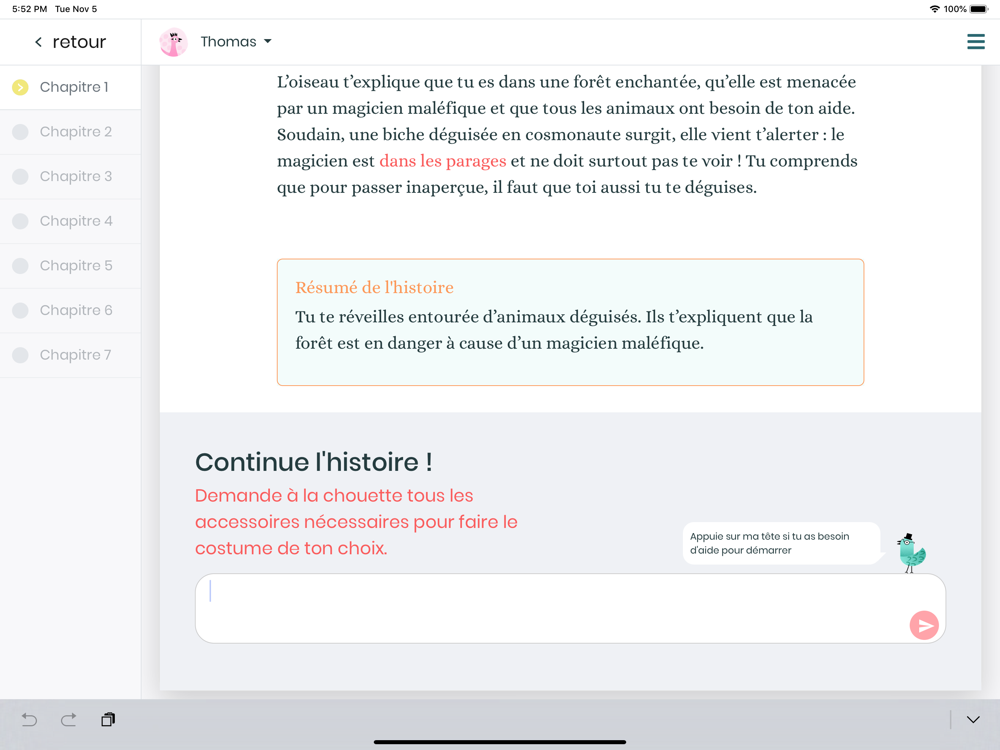 5:52 PM Tue Nov 5

100%

< retour

Thomas

Chapitre 1
Chapitre 2
Chapitre 3
Chapitre 4
Chapitre 5
Chapitre 6
Chapitre 7

L'oiseau t'explique que tu es dans une forêt enchantée, qu'elle est menacée par un magicien maléfique et que tous les animaux ont besoin de ton aide. Soudain, une biche déguisée en cosmonaute surgit, elle vient t'alerter : le magicien est dans les parages et ne doit surtout pas te voir ! Tu comprends que pour passer inaperçue, il faut que toi aussi tu te déguises.

Résumé de l'histoire
Tu te réveilles entourée d'animaux déguisés. Ils t'expliquent que la forêt est en danger à cause d'un magicien maléfique.

Continue l'histoire !
Demande à la chouette tous les accessoires nécessaires pour faire le costume de ton choix.

Appuie sur ma tête si tu as besoin d'aide pour démarrer